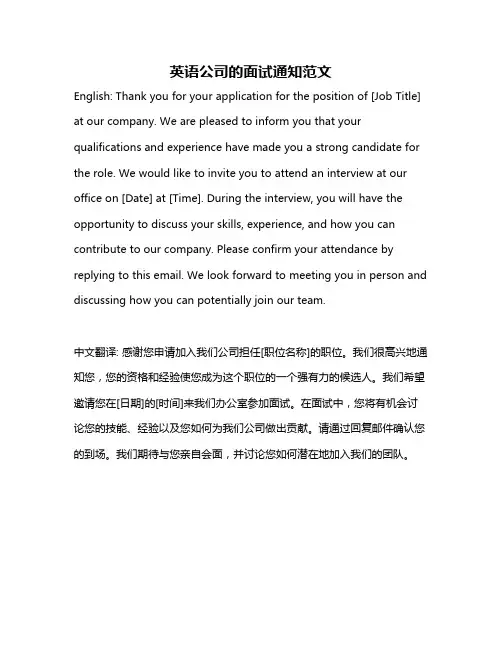 英语公司的面试通知范文

English: Thank you for your application for the position of [Job Title] at our company. We are pleased to inform you that your qualifications and experience have made you a strong candidate for the role. We would like to invite you to attend an interview at our office on [Date] at [Time]. During the interview, you will have the opportunity to discuss your skills, experience, and how you can contribute to our company. Please confirm your attendance by replying to this email. We look forward to meeting you in person and discussing how you can potentially join our team.

中文翻译: 感谢您申请加入我们公司担任[职位名称]的职位。我们很高兴地通知您，您的资格和经验使您成为这个职位的一个强有力的候选人。我们希望邀请您在[日期]的[时间]来我们办公室参加面试。在面试中，您将有机会讨论您的技能、经验以及您如何为我们公司做出贡献。请通过回复邮件确认您的到场。我们期待与您亲自会面，并讨论您如何潜在地加入我们的团队。